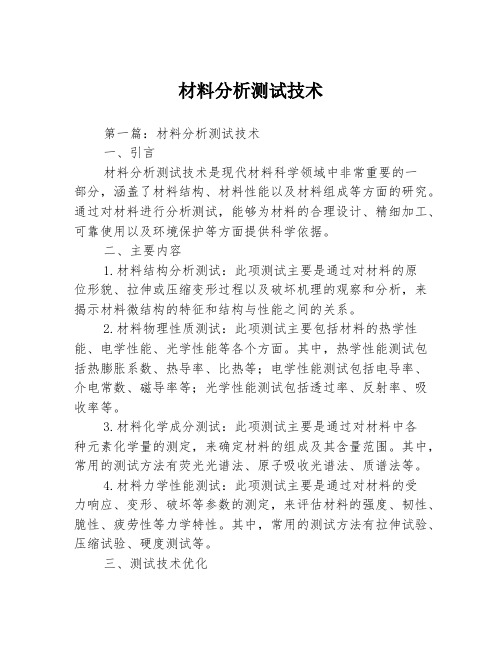 材料分析测试技术

第一篇：材料分析测试技术

一、引言

材料分析测试技术是现代材料科学领域中非常重要的一部分，涵盖了材料结构、材料性能以及材料组成等方面的研究。通过对材料进行分析测试，能够为材料的合理设计、精细加工、可靠使用以及环境保护等方面提供科学依据。

二、主要内容

1.材料结构分析测试：此项测试主要是通过对材料的原位形貌、拉伸或压缩变形过程以及破坏机理的观察和分析，来揭示材料微结构的特征和结构与性能之间的关系。

2.材料物理性质测试：此项测试主要包括材料的热学性能、电学性能、光学性能等各个方面。其中，热学性能测试包括热膨胀系数、热导率、比热等；电学性能测试包括电导率、介电常数、磁导率等；光学性能测试包括透过率、反射率、吸收率等。

3.材料化学成分测试：此项测试主要是通过对材料中各种元素化学量的测定，来确定材料的组成及其含量范围。其中，常用的测试方法有荧光光谱法、原子吸收光谱法、质谱法等。

4.材料力学性能测试：此项测试主要是通过对材料的受力响应、变形、破坏等参数的测定，来评估材料的强度、韧性、脆性、疲劳性等力学特性。其中，常用的测试方法有拉伸试验、压缩试验、硬度测试等。

三、测试技术优化